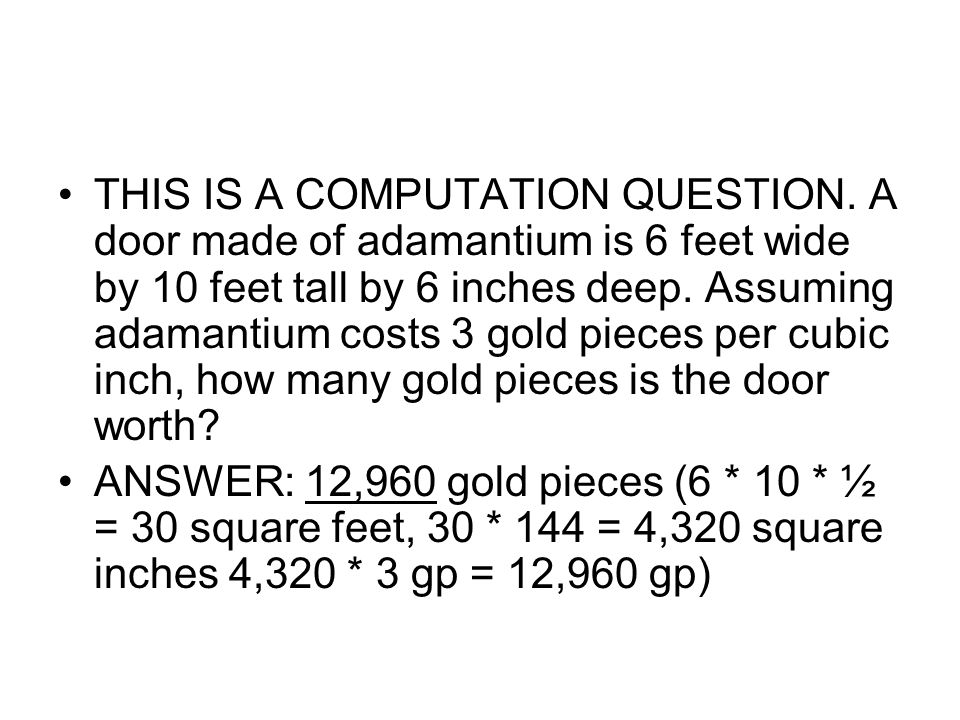 • THIS IS A COMPUTATION QUESTION. A door made of adamantium is 6 feet wide by 10 feet tall by 6 inches deep. Assuming adamantium costs 3 gold pieces per cubic inch, how many gold pieces is the door worth?

• ANSWER: 12,960 gold pieces (6 * 10 * ½ = 30 square feet, 30 * 144 = 4,320 square inches 4,320 * 3 gp = 12,960 gp)